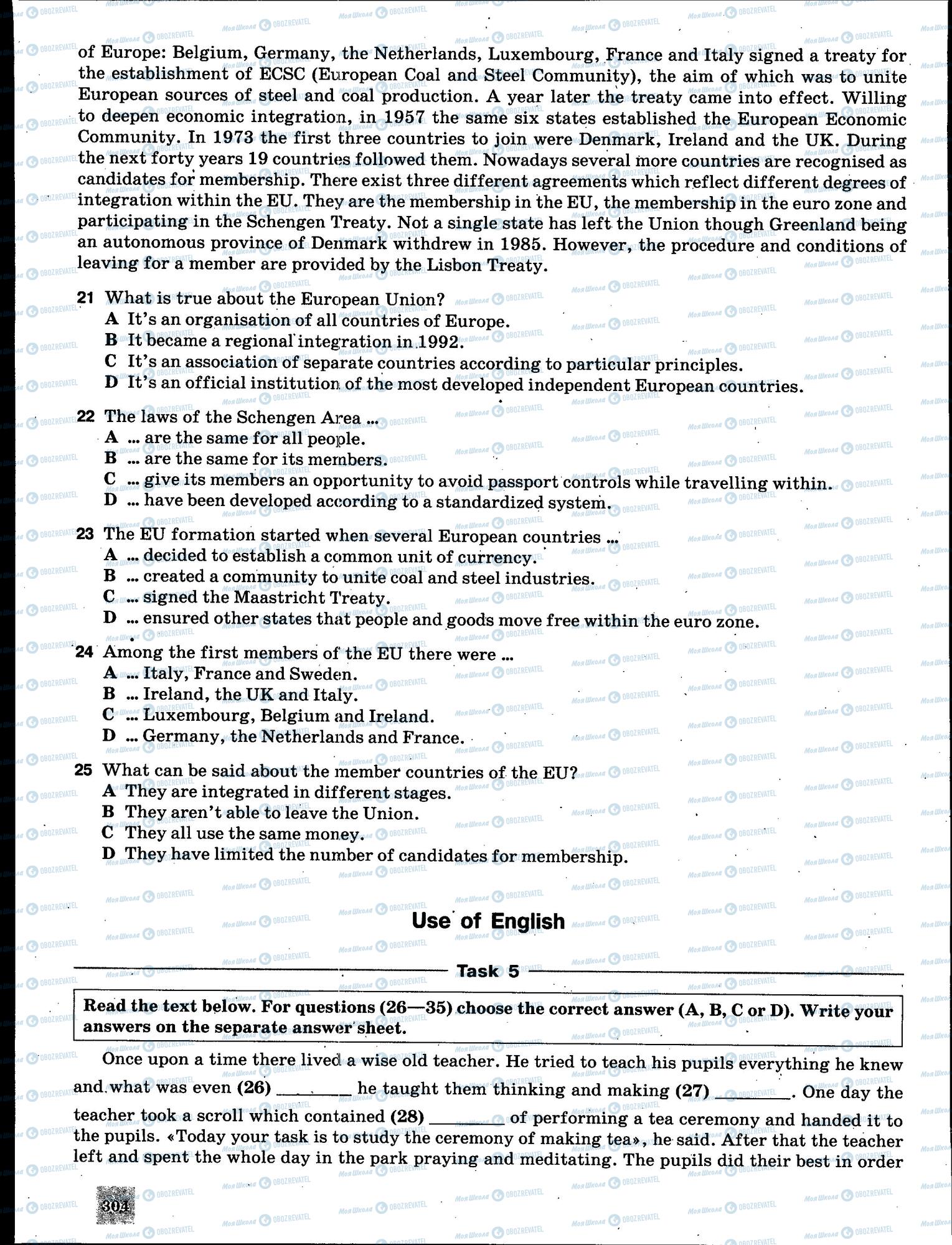 of Europe: Belgium, Germany, the Netherlands, Luxembourg, France and Italy signed a treaty for the establishment of ECSC (European Coal and Steel Community), the aim of which was to unite European sources of steel and coal production. A year later the treaty came into effect. Willing to deepen economic integration, in 1957 the same six states established the European Economic Community. In 1973 the first three countries to join were Denmark, Ireland and the UK. During the next forty years 19 countries followed them. Nowadays several more countries are recognised as candidates for membership. There exist three different agreements which reflect different degrees of integration within the EU. They are the membership in the EU, the membership in the euro zone and participating in the Schengen Treaty. Not a single state has left the Union though Greenland being an autonomous province of Denmark withdrew in 1985. However, the procedure and conditions of leaving for a member are provided by the Lisbon Treaty.

21 What is true about the European Union?
A It's an organisation of all countries of Europe.
B It became a regional integration in 1992.
C It's an association of separate countries according to particular principles.
D It's an official institution of the most developed independent European countries.

22 The laws of the Schengen Area ...
A ... are the same for all people.
B ... are the same for its members.
C ... give its members an opportunity to avoid passport controls while travelling within.
D ... have been developed according to a standardized system.

23 The EU formation started when several European countries ...
A ... decided to establish a common unit of currency.
B ... created a community to unite coal and steel industries.
C ... signed the Maastricht Treaty.
D ... ensured other states that people and goods move free within the euro zone.

24 Among the first members of the EU there were ...
A ... Italy, France and Sweden.
B ... Ireland, the UK and Italy.
C ... Luxembourg, Belgium and Ireland.
D ... Germany, the Netherlands and France.

25 What can be said about the member countries of the EU?
A They are integrated in different stages.
B They aren't able to leave the Union.
C They all use the same money.
D They have limited the number of candidates for membership.

Use of English

Task 5

Read the text below. For questions (26—35) choose the correct answer (A, B, C or D). Write your answers on the separate answer sheet.

Once upon a time there lived a wise old teacher. He tried to teach his pupils everything he knew and what was even (26) ________ he taught them thinking and making (27) ________. One day the teacher took a scroll which contained (28) ________ of performing a tea ceremony and handed it to the pupils. «Today your task is to study the ceremony of making tea», he said. After that the teacher left and spent the whole day in the park praying and meditating. The pupils did their best in order

304